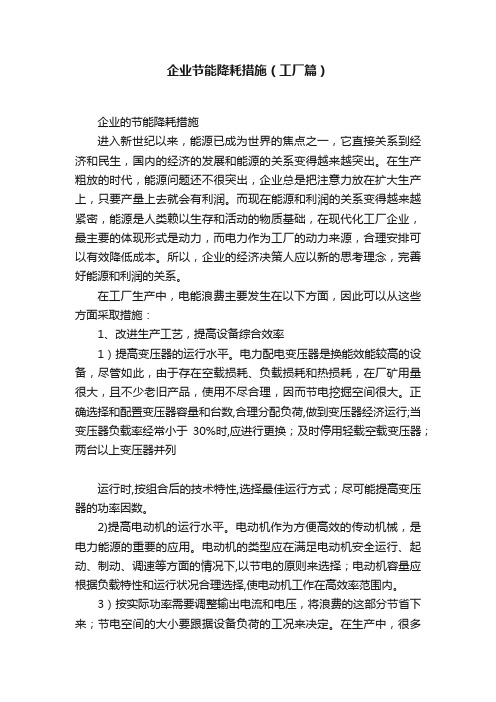 企业节能降耗措施（工厂篇）

企业的节能降耗措施

进入新世纪以来，能源已成为世界的焦点之一，它直接关系到经济和民生，国内的经济的发展和能源的关系变得越来越突出。在生产粗放的时代，能源问题还不很突出，企业总是把注意力放在扩大生产上，只要产量上去就会有利润。而现在能源和利润的关系变得越来越紧密，能源是人类赖以生存和活动的物质基础，在现代化工厂企业，最主要的体现形式是动力，而电力作为工厂的动力来源，合理安排可以有效降低成本。所以，企业的经济决策人应以新的思考理念，完善好能源和利润的关系。

在工厂生产中，电能浪费主要发生在以下方面，因此可以从这些方面采取措施：

1、改进生产工艺，提高设备综合效率

1）提高变压器的运行水平。电力配电变压器是换能效能较高的设备，尽管如此，由于存在空载损耗、负载损耗和热损耗，在厂矿用量很大，且不少老旧产品，使用不尽合理，因而节电挖掘空间很大。正确选择和配置变压器容量和台数,合理分配负荷,做到变压器经济运行;当变压器负载率经常小于 30%时,应进行更换；及时停用轻载空载变压器；两台以上变压器并列

运行时,按组合后的技术特性,选择最佳运行方式；尽可能提高变压器的功率因数。

2)提高电动机的运行水平。电动机作为方便高效的传动机械，是电力能源的重要的应用。电动机的类型应在满足电动机安全运行、起动、制动、调速等方面的情况下,以节电的原则来选择；电动机容量应根据负载特性和运行状况合理选择,使电动机工作在高效率范围内。

3）按实际功率需要调整输出电流和电压，将浪费的这部分节省下来；节电空间的大小要跟据设备负荷的工况来决定。在生产中，很多